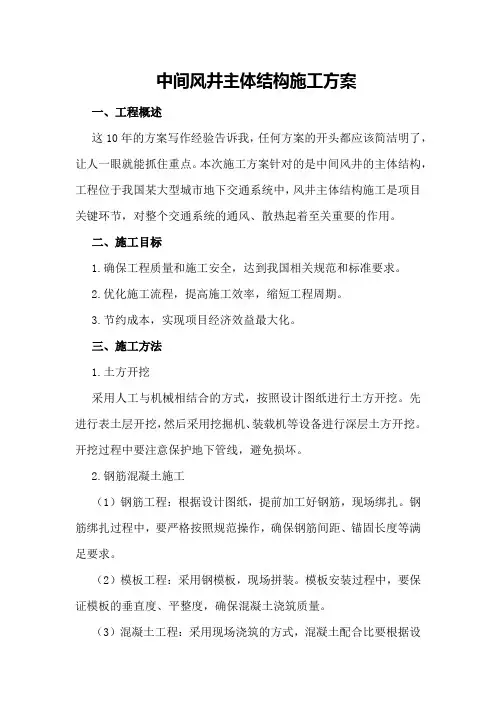 中间风井主体结构施工方案

一、工程概述

这10年的方案写作经验告诉我，任何方案的开头都应该简洁明了，让人一眼就能抓住重点。本次施工方案针对的是中间风井的主体结构，工程位于我国某大型城市地下交通系统中，风井主体结构施工是项目关键环节，对整个交通系统的通风、散热起着至关重要的作用。

二、施工目标

1.确保工程质量和施工安全，达到我国相关规范和标准要求。

2.优化施工流程，提高施工效率，缩短工程周期。

3.节约成本，实现项目经济效益最大化。

三、施工方法

1.土方开挖

采用人工与机械相结合的方式，按照设计图纸进行土方开挖。先进行表土层开挖，然后采用挖掘机、装载机等设备进行深层土方开挖。开挖过程中要注意保护地下管线，避免损坏。

2.钢筋混凝土施工

（1）钢筋工程：根据设计图纸，提前加工好钢筋，现场绑扎。钢筋绑扎过程中，要严格按照规范操作，确保钢筋间距、锚固长度等满足要求。

（2）模板工程：采用钢模板，现场拼装。模板安装过程中，要保证模板的垂直度、平整度，确保混凝土浇筑质量。

（3）混凝土工程：采用现场浇筑的方式，混凝土配合比要根据设